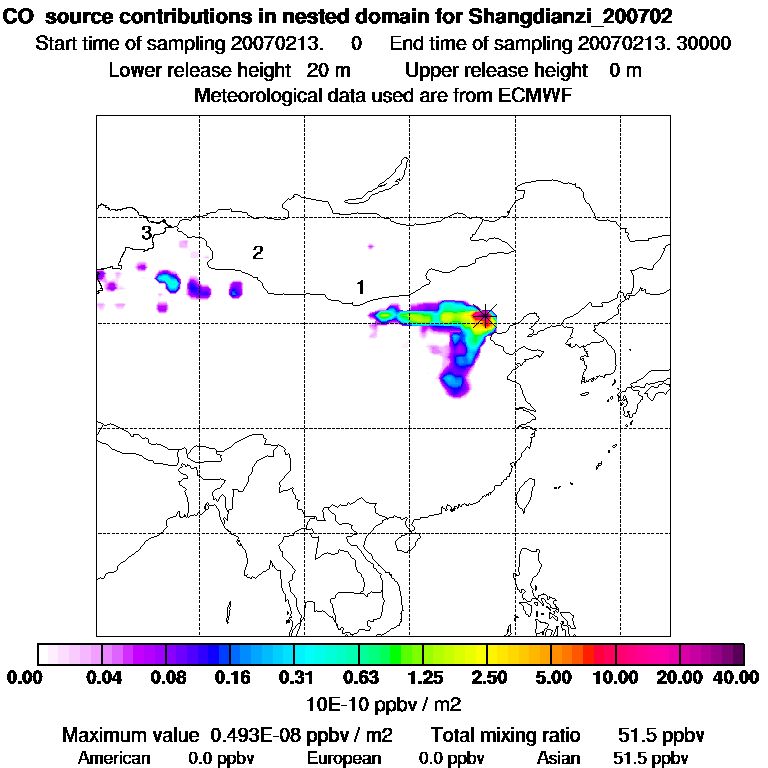 CO source contributions in nested domain for Shangdianzi_200702
Start time of sampling 20070213. 0 End time of sampling 20070213. 30000
Lower release height 20 m Upper release height 0 m
Meteorological data used are from ECMWF

3
2
1

0.00 0.04 0.08 0.16 0.31 0.63 1.25 2.50 5.00 10.00 20.00 40.00
10E-10 ppbv / m2

Maximum value 0.493E-08 ppbv / m2 Total mixing ratio 51.5 ppbv
American 0.0 ppbv European 0.0 ppbv Asian 51.5 ppbv